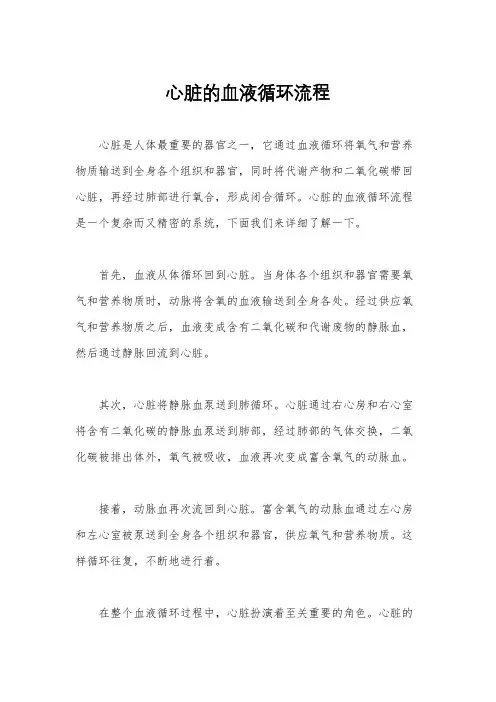 心脏的血液循环流程

心脏是人体最重要的器官之一，它通过血液循环将氧气和营养物质输送到全身各个组织和器官，同时将代谢产物和二氧化碳带回心脏，再经过肺部进行氧合，形成闭合循环。心脏的血液循环流程是一个复杂而又精密的系统，下面我们来详细了解一下。

首先，血液从体循环回到心脏。当身体各个组织和器官需要氧气和营养物质时，动脉将含氧的血液输送到全身各处。经过供应氧气和营养物质之后，血液变成含有二氧化碳和代谢废物的静脉血，然后通过静脉回流到心脏。

其次，心脏将静脉血泵送到肺循环。心脏通过右心房和右心室将含有二氧化碳的静脉血泵送到肺部，经过肺部的气体交换，二氧化碳被排出体外，氧气被吸收，血液再次变成富含氧气的动脉血。

接着，动脉血再次流回到心脏。富含氧气的动脉血通过左心房和左心室被泵送到全身各个组织和器官，供应氧气和营养物质。这样循环往复，不断地进行着。

在整个血液循环过程中，心脏扮演着至关重要的角色。心脏的